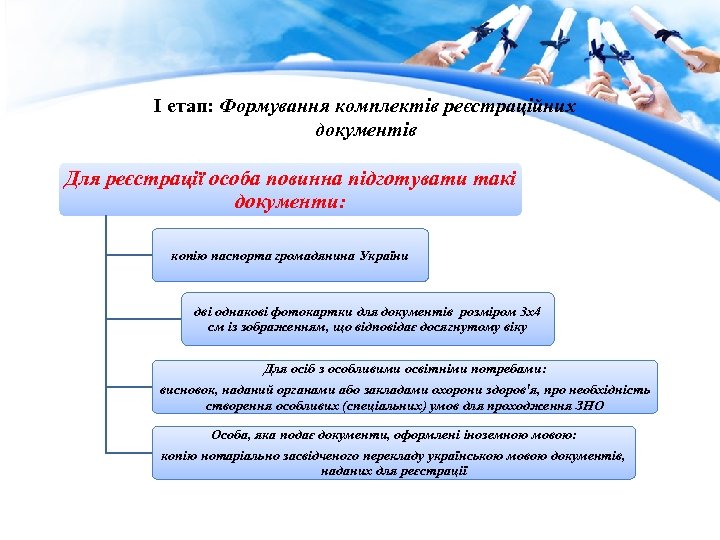 І етап: Формування комплектів реєстраційних документів

Для реєстрації особа повинна підготувати такі документи:

копію паспорта громадянина України

дві однакові фотокартки для документів розміром 3х4 см із зображенням, що відповідає досягнутому віку

Для осіб з особливими освітніми потребами:
висновок, наданий органами або закладами охорони здоров'я, про необхідність створення особливих (спеціальних) умов для проходження ЗНО

Особа, яка подає документи, оформлені іноземною мовою:
копію нотаріально засвідченого перекладу українською мовою документів, наданих для реєстрації